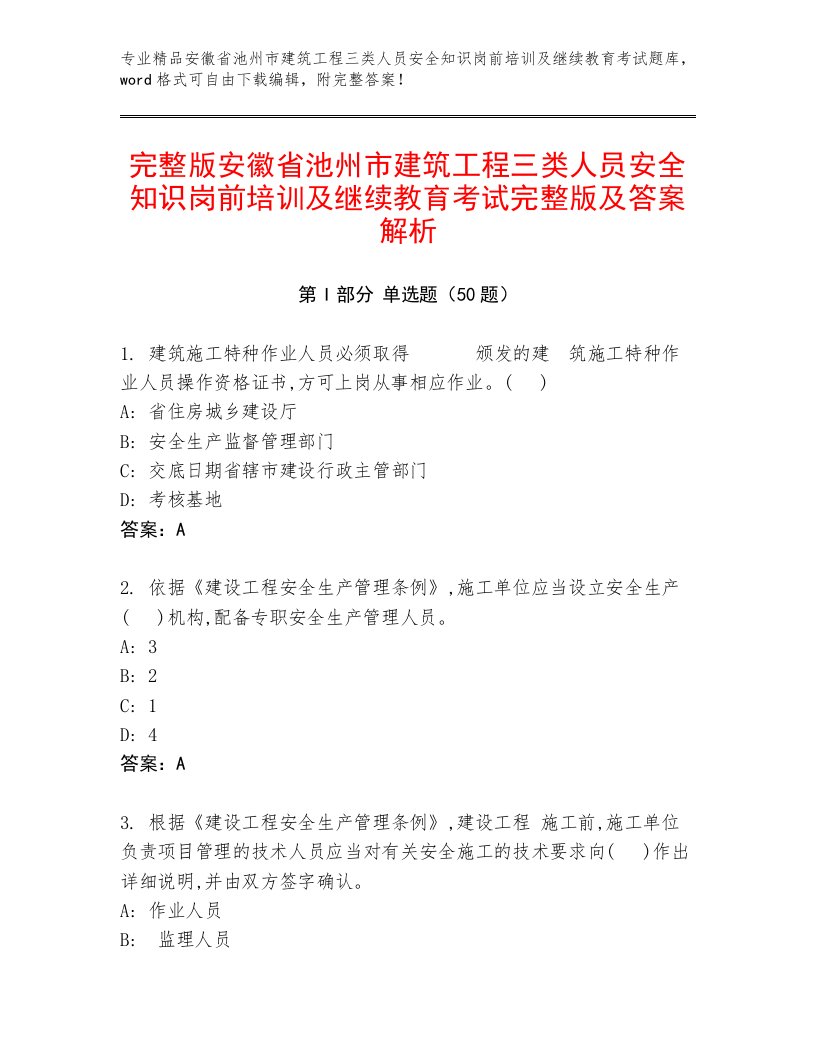 专业精品安徽省池州市建筑工程三类人员安全知识岗前培训及继续教育考试题库，word格式可自由下载编辑，附完整答案！

完整版安徽省池州市建筑工程三类人员安全知识岗前培训及继续教育考试完整版及答案解析

第I部分 单选题（50题）

1. 建筑施工特种作业人员必须取得 颁发的建 筑施工特种作业人员操作资格证书,方可上岗从事相应作业。( )
A: 省住房城乡建设厅
B: 安全生产监督管理部门
C: 交底日期省辖市建设行政主管部门
D: 考核基地
答案：A

2. 依据《建设工程安全生产管理条例》,施工单位应当设立安全生产( )机构,配备专职安全生产管理人员。
A: 3
B: 2
C: 1
D: 4
答案：A

3. 根据《建设工程安全生产管理条例》,建设工程 施工前,施工单位负责项目管理的技术人员应当对有关安全施工的技术要求向( )作出详细说明,并由双方签字确认。
A: 作业人员
B: 监理人员